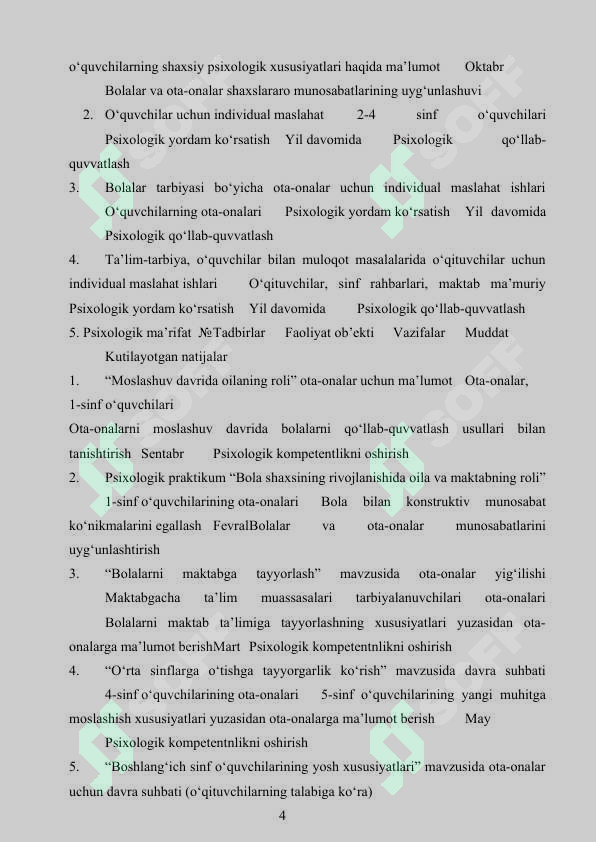 o‘quvchilarning shaxsiy psixologik xususiyatlari haqida ma’lumot Oktabr

Bolalar va ota-onalar shaxslararo munosabatlarining uyg‘unlashuvi

2. O‘quvchilar uchun individual maslahat 2-4 sinf o‘quvchilari Psixologik yordam ko‘rsatish Yil davomida Psixologik qo‘llab-quvvatlash

3. Bolalar tarbiyasi bo‘yicha ota-onalar uchun individual maslahat ishlari O‘quvchilarning ota-onalari Psixologik yordam ko‘rsatish Yil davomida Psixologik qo‘llab-quvvatlash

4. Ta’lim-tarbiya, o‘quvchilar bilan muloqot masalalarida o‘qituvchilar uchun individual maslahat ishlari O‘qituvchilar, sinf rahbarlari, maktab ma’muriy Psixologik yordam ko‘rsatish Yil davomida Psixologik qo‘llab-quvvatlash

5. Psixologik ma’rifat №Tadbirlar Faoliyat ob’ekti Vazifalar Muddat Kutilayotgan natijalar

1. “Moslashuv davrida oilaning roli” ota-onalar uchun ma’lumot Ota-onalar, 1-sinf o‘quvchilari

Ota-onalarni moslashuv davrida bolalarni qo‘llab-quvvatlash usullari bilan tanishtirish Sentabr Psixologik kompetentlikni oshirish

2. Psixologik praktikum “Bola shaxsining rivojlanishida oila va maktabning roli” 1-sinf o‘quvchilarining ota-onalari Bola bilan konstruktiv munosabat ko‘nikmalarini egallash FevralBolalar va ota-onalar munosabatlarini uyg‘unlashtirish

3. “Bolalarni maktabga tayyorlash” mavzusida ota-onalar yig‘ilishi Maktabgacha ta’lim muassasalari tarbiyalanuvchilari ota-onalari Bolalarni maktab ta’limiga tayyorlashning xususiyatlari yuzasidan ota-onalarga ma’lumot berishMart Psixologik kompetentnlikni oshirish

4. “O‘rta sinflarga o‘tishga tayyorgarlik ko‘rish” mavzusida davra suhbati 4-sinf o‘quvchilarining ota-onalari 5-sinf o‘quvchilarining yangi muhitga moslashish xususiyatlari yuzasidan ota-onalarga ma’lumot berish May Psixologik kompetentnlikni oshirish

5. “Boshlang‘ich sinf o‘quvchilarining yosh xususiyatlari” mavzusida ota-onalar uchun davra suhbati (o‘qituvchilarning talabiga ko‘ra)

4